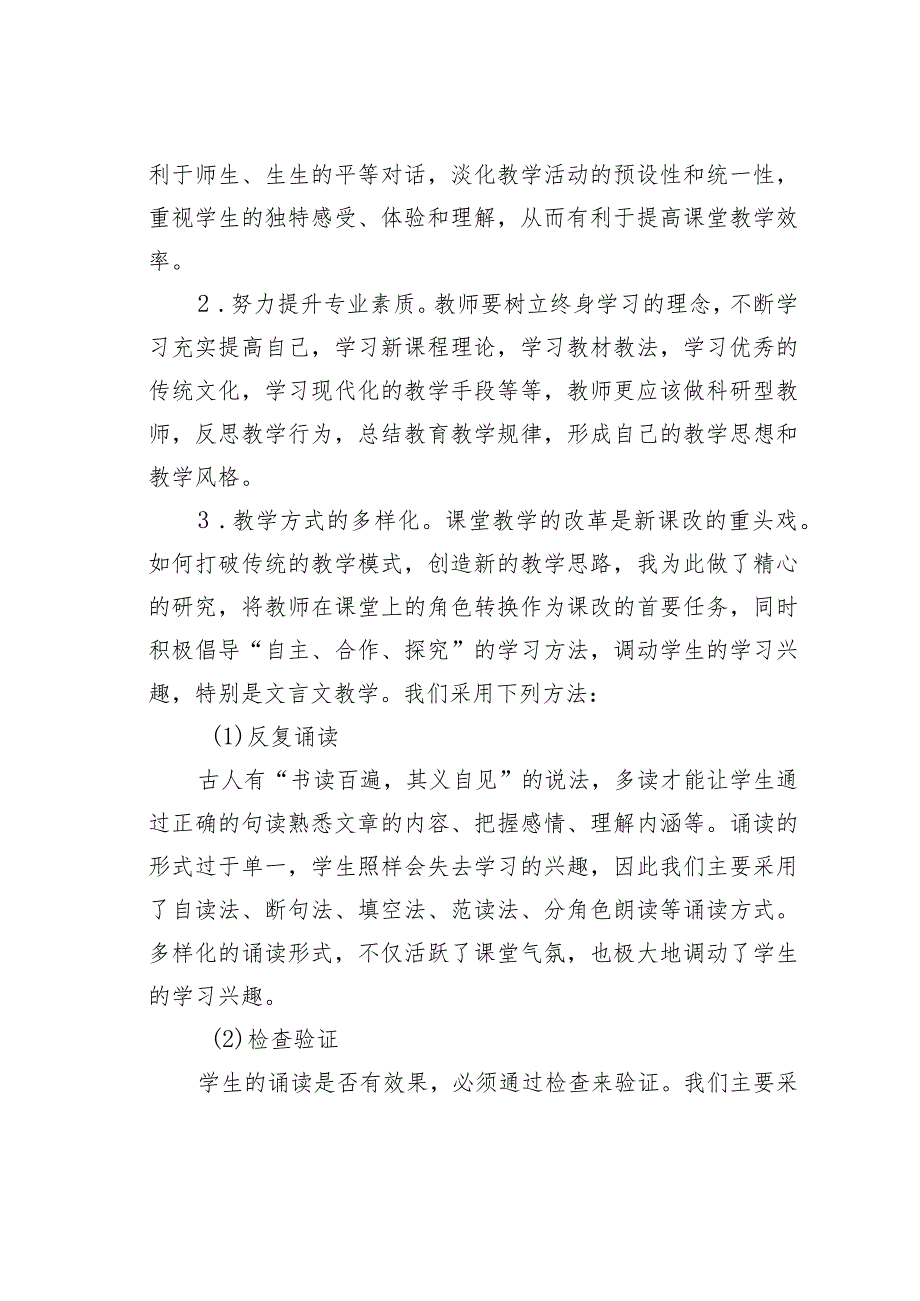 利于师生、生生的平等对话，淡化教学活动的预设性和统一性，重视学生的独特感受、体验和理解，从而有利于提高课堂教学效率。

2．努力提升专业素质。教师要树立终身学习的理念，不断学习充实提高自己，学习新课程理论，学习教材教法，学习优秀的传统文化，学习现代化的教学手段等等，教师更应该做科研型教师，反思教学行为，总结教育教学规律，形成自己的教学思想和教学风格。

3．教学方式的多样化。课堂教学的改革是新课改的重头戏。如何打破传统的教学模式，创造新的教学思路，我为此做了精心的研究，将教师在课堂上的角色转换作为课改的首要任务，同时积极倡导“自主、合作、探究”的学习方法，调动学生的学习兴趣，特别是文言文教学。我们采用下列方法：

(1)反复诵读

古人有“书读百遍，其义自见”的说法，多读才能让学生通过正确的句读熟悉文章的内容、把握感情、理解内涵等。诵读的形式过于单一，学生照样会失去学习的兴趣，因此我们主要采用了自读法、断句法、填空法、范读法、分角色朗读等诵读方式。多样化的诵读形式，不仅活跃了课堂气氛，也极大地调动了学生的学习兴趣。

(2)检查验证

学生的诵读是否有效果，必须通过检查来验证。我们主要采